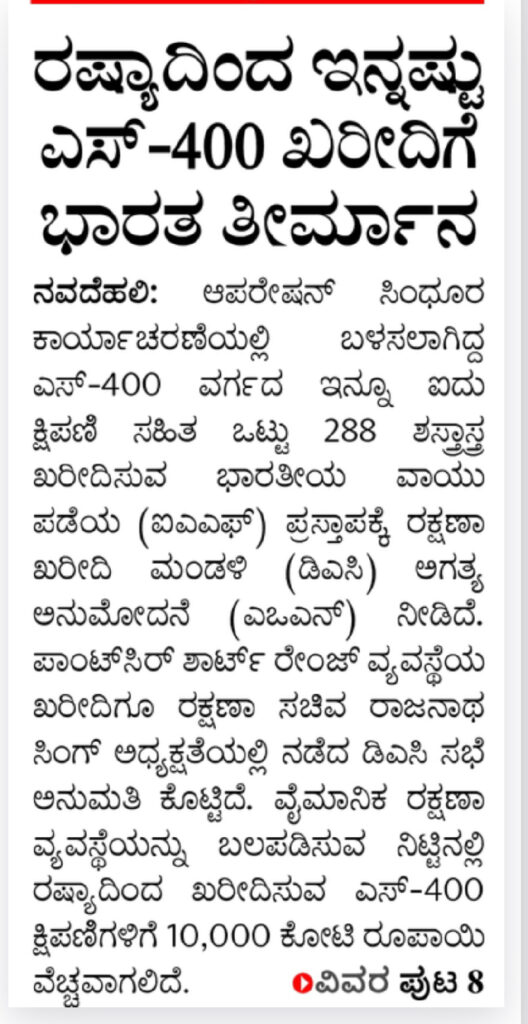 ರಷ್ಯಾದಿಂದ ಇನ್ನಷ್ಟು ಎಸ್-400 ಖರೀದಿಗೆ ಭಾರತ ತೀರ್ಮಾನ

ನವದೆಹಲಿ: ಆಪರೇಷನ್ ಸಿಂಧೂರ ಕಾರ್ಯಾಚರಣೆಯಲ್ಲಿ ಬಳಸಲಾಗಿದ್ದ ಎಸ್-400 ವರ್ಗದ ಇನ್ನೂ ಐದು ಕ್ಷಿಪಣಿ ಸಹಿತ ಒಟ್ಟು 288 ಶಸ್ತ್ರಾಸ್ತ್ರ ಖರೀದಿಸುವ ಭಾರತೀಯ ವಾಯು ಪಡೆಯ (ಐಎಎಫ್) ಪ್ರಸ್ತಾಪಕ್ಕೆ ರಕ್ಷಣಾ ಖರೀದಿ ಮಂಡಳಿ (ಡಿಎಸಿ) ಅಗತ್ಯ ಅನುಮೋದನೆ (ಎಒಎನ್) ನೀಡಿದೆ. ಪಾಂಟ್‌ಸಿರ್ ಶಾರ್ಟ್ ರೇಂಜ್ ವ್ಯವಸ್ಥೆಯ ಖರೀದಿಗೂ ರಕ್ಷಣಾ ಸಚಿವ ರಾಜನಾಥ ಸಿಂಗ್ ಅಧ್ಯಕ್ಷತೆಯಲ್ಲಿ ನಡೆದ ಡಿಎಸಿ ಸಭೆ ಅನುಮತಿ ಕೊಟ್ಟಿದೆ. ವೈಮಾನಿಕ ರಕ್ಷಣಾ ವ್ಯವಸ್ಥೆಯನ್ನು ಬಲಪಡಿಸುವ ನಿಟ್ಟಿನಲ್ಲಿ ರಷ್ಯಾದಿಂದ ಖರೀದಿಸುವ ಎಸ್-400 ಕ್ಷಿಪಣಿಗಳಿಗೆ 10,000 ಕೋಟಿ ರೂಪಾಯಿ ವೆಚ್ಚವಾಗಲಿದೆ. ವಿವರ ಪುಟ 8